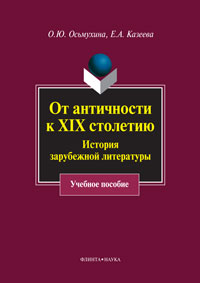 О.Ю. Осьмухина, Е.А. Казеева

От античности к XIX столетию

История зарубежной литературы

Учебное пособие

ФЛИНТА•НАУКА